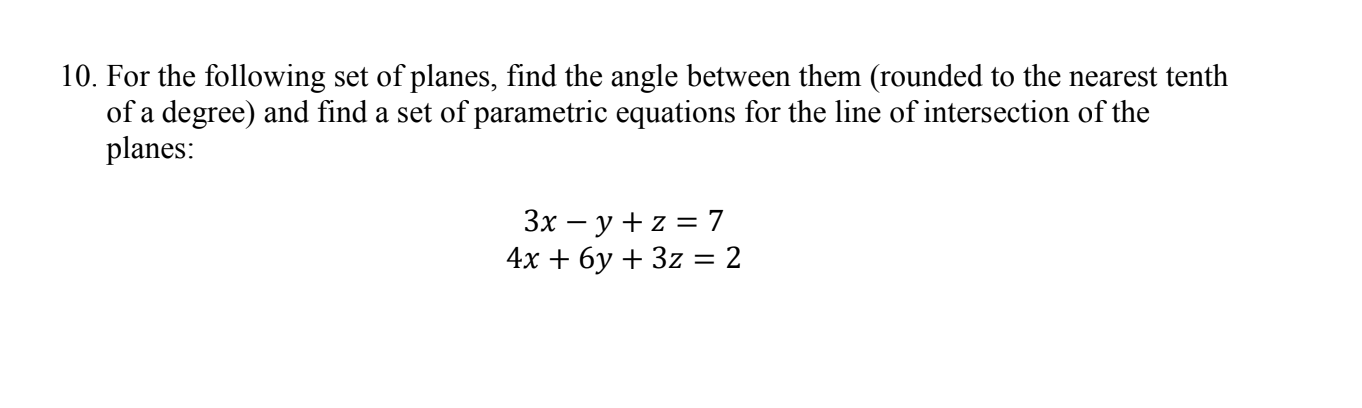 10. For the following set of planes, find the angle between them (rounded to the nearest tenth of a degree) and find a set of parametric equations for the line of intersection of the planes:

$3x - y + z = 7$
$4x + 6y + 3z = 2$